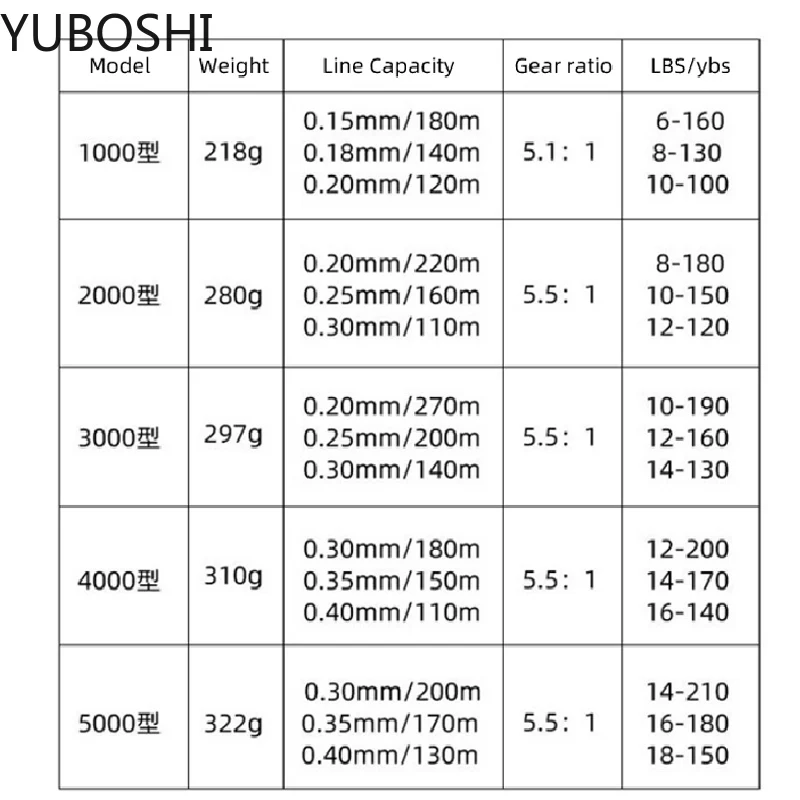 YUBOSHI

| Model | Weight | Line Capacity | Gear ratio | LBS/ybs |
|---|---|---|---|---|
| 1000型 | 218g | 0.15mm/180m 0.18mm/140m 0.20mm/120m | 5.1：1 | 6-160 8-130 10-100 |
| 2000型 | 280g | 0.20mm/220m 0.25mm/160m 0.30mm/110m | 5.5：1 | 8-180 10-150 12-120 |
| 3000型 | 297g | 0.20mm/270m 0.25mm/200m 0.30mm/140m | 5.5：1 | 10-190 12-160 14-130 |
| 4000型 | 310g | 0.30mm/180m 0.35mm/150m 0.40mm/110m | 5.5：1 | 12-200 14-170 16-140 |
| 5000型 | 322g | 0.30mm/200m 0.35mm/170m 0.40mm/130m | 5.5：1 | 14-210 16-180 18-150 |